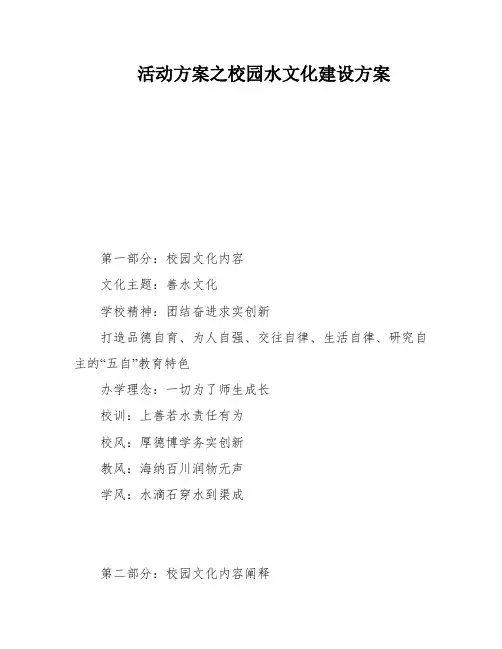 活动方案之校园水文化建设方案

第一部分：校园文化内容

文化主题：善水文化

学校精神：团结奋进求实创新

打造品德自育、为人自强、交往自律、生活自律、研究自主的“五自”教育特色

办学理念：一切为了师生成长

校训：上善若水责任有为

校风：厚德博学务实创新

教风：海纳百川润物无声

学风：水滴石穿水到渠成

第二部分：校园文化内容阐释